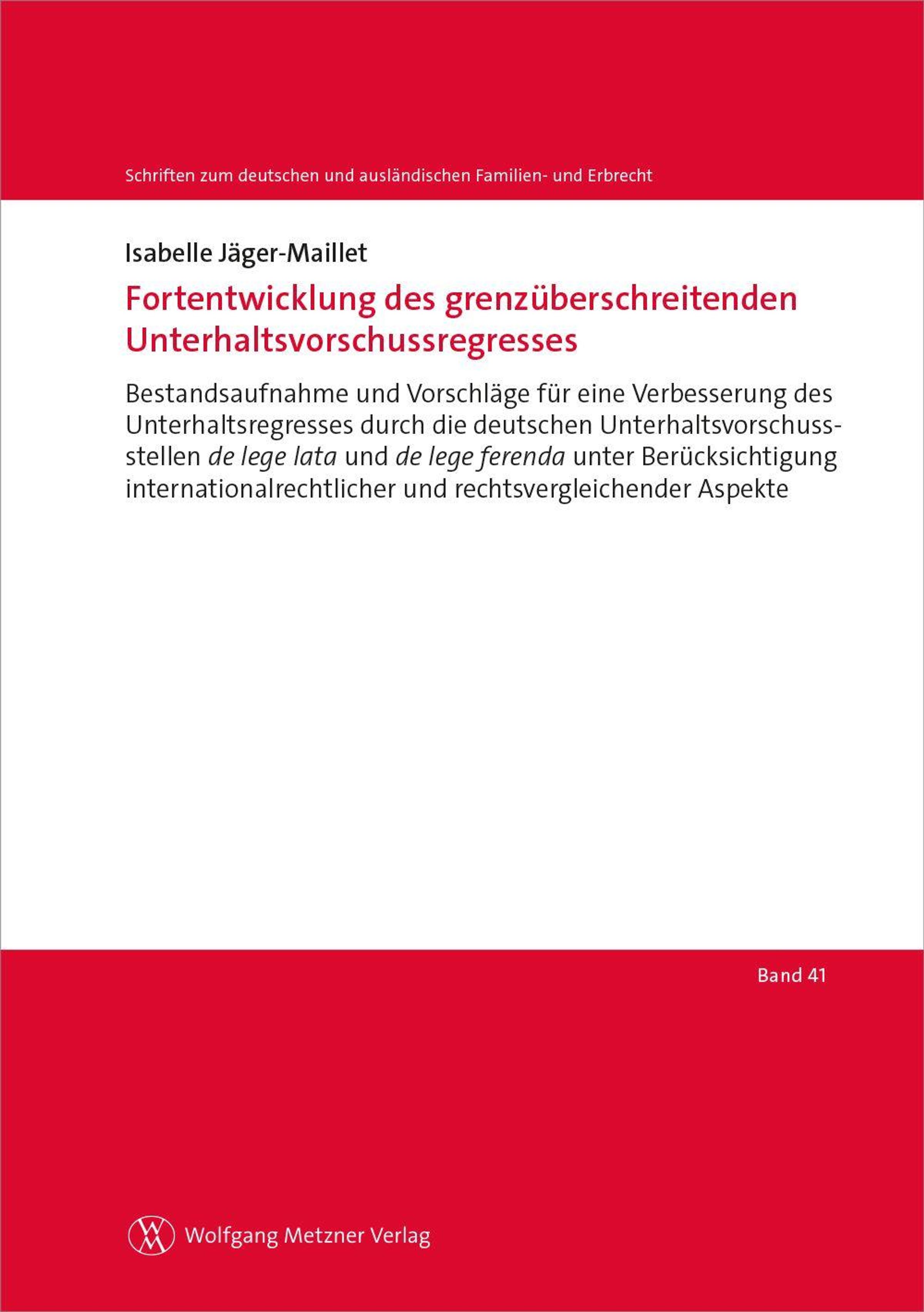 Schriften zum deutschen und ausländischen Familien- und Erbrecht

Isabelle Jäger-Maillet

Fortentwicklung des grenzüberschreitenden Unterhaltsvorschussregresses

Bestandsaufnahme und Vorschläge für eine Verbesserung des Unterhaltsregresses durch die deutschen Unterhaltsvorschussstellen de lege lata und de lege ferenda unter Berücksichtigung internationalrechtlicher und rechtsvergleichender Aspekte

Band 41

Wolfgang Metzner Verlag